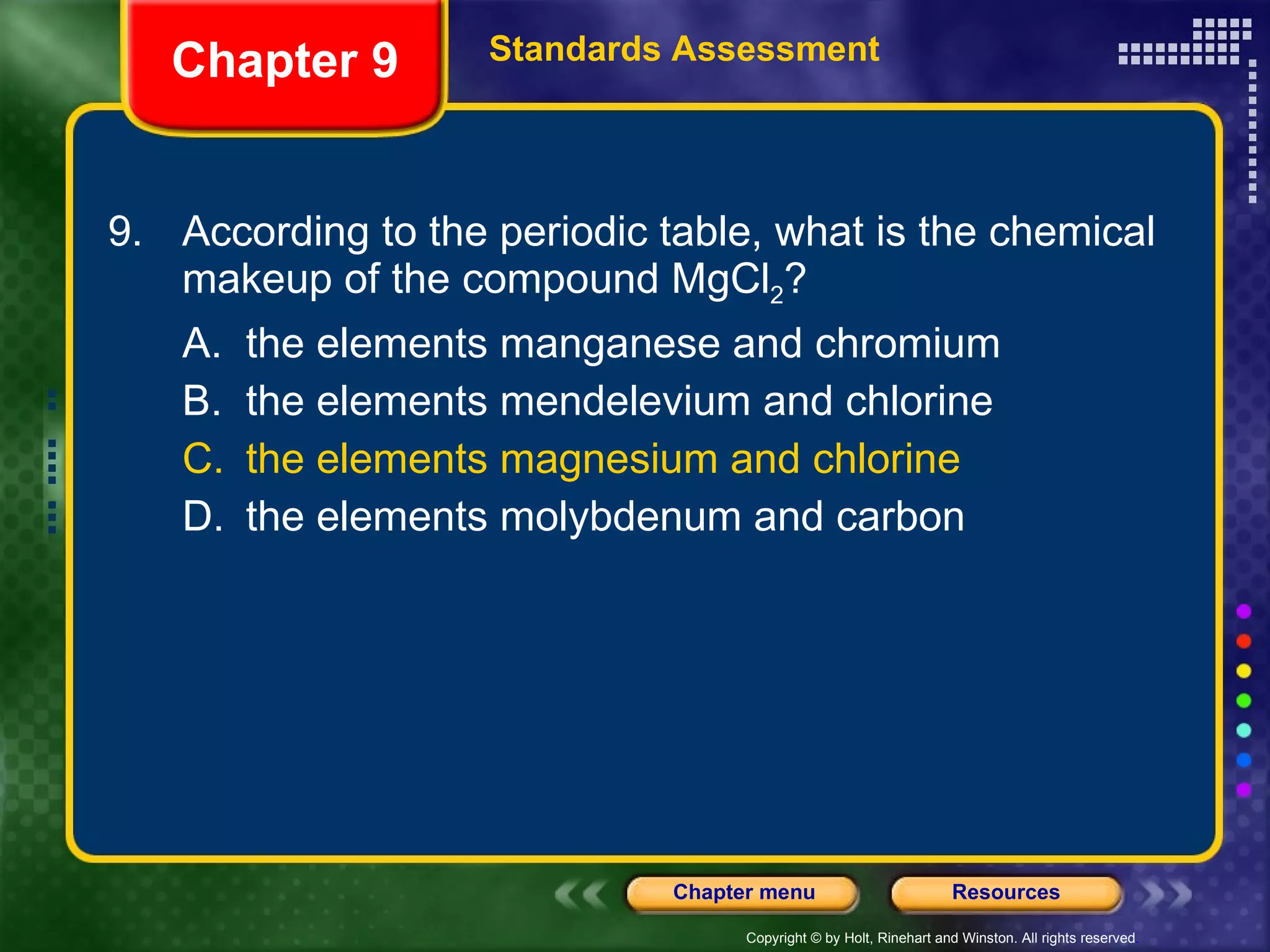 Chapter 9

Standards Assessment

9. According to the periodic table, what is the chemical makeup of the compound $MgCl_2$?

A. the elements manganese and chromium

B. the elements mendelevium and chlorine

C. the elements magnesium and chlorine

D. the elements molybdenum and carbon

Chapter menu

Resources

Copyright © by Holt, Rinehart and Winston. All rights reserved